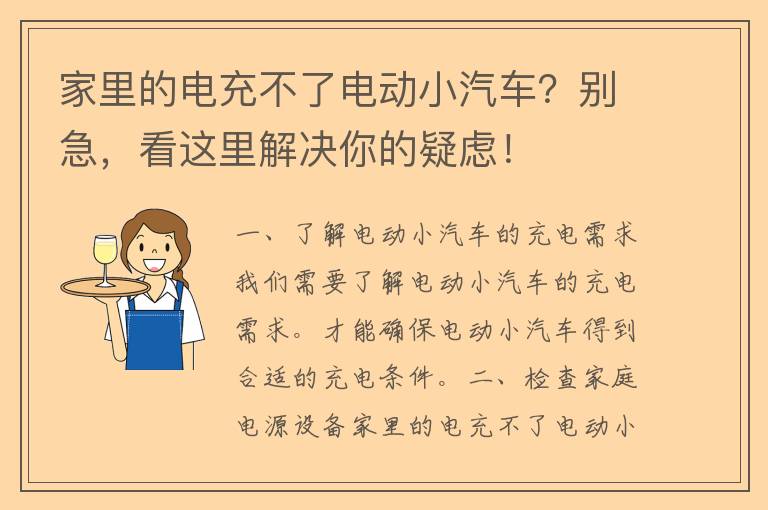 家里的电充不了电动小汽车？别急，看这里解决你的疑虑！

一、了解电动小汽车的充电需求我们需要了解电动小汽车的充电需求。才能确保电动小汽车得到合适的充电条件。二、检查家庭电源设备家里的电充不了电动小